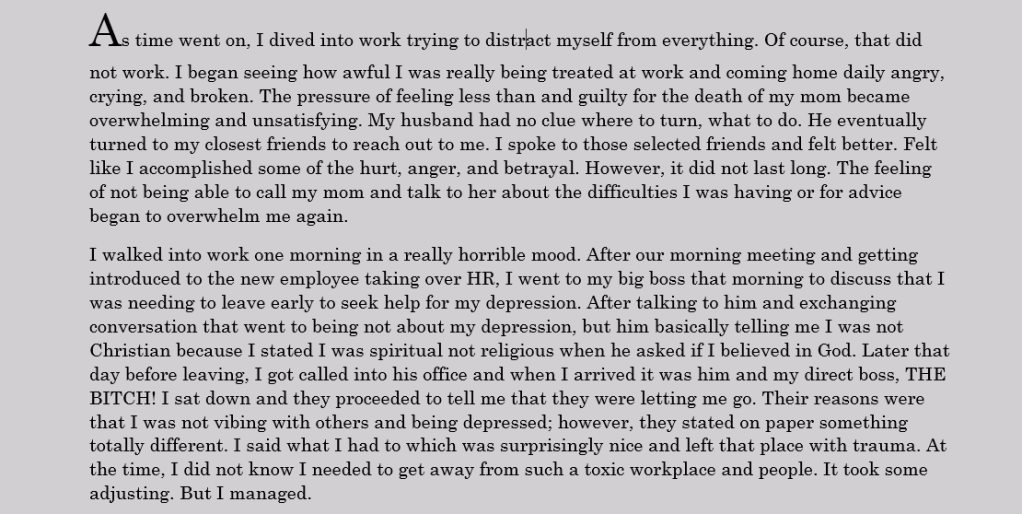 As time went on, I dived into work trying to distract myself from everything. Of course, that did not work. I began seeing how awful I was really being treated at work and coming home daily angry, crying, and broken. The pressure of feeling less than and guilty for the death of my mom became overwhelming and unsatisfying. My husband had no clue where to turn, what to do. He eventually turned to my closest friends to reach out to me. I spoke to those selected friends and felt better. Felt like I accomplished some of the hurt, anger, and betrayal. However, it did not last long. The feeling of not being able to call my mom and talk to her about the difficulties I was having or for advice began to overwhelm me again.

I walked into work one morning in a really horrible mood. After our morning meeting and getting introduced to the new employee taking over HR, I went to my big boss that morning to discuss that I was needing to leave early to seek help for my depression. After talking to him and exchanging conversation that went to being not about my depression, but him basically telling me I was not Christian because I stated I was spiritual not religious when he asked if I believed in God. Later that day before leaving, I got called into his office and when I arrived it was him and my direct boss, THE BITCH! I sat down and they proceeded to tell me that they were letting me go. Their reasons were that I was not vibing with others and being depressed; however, they stated on paper something totally different. I said what I had to which was surprisingly nice and left that place with trauma. At the time, I did not know I needed to get away from such a toxic workplace and people. It took some adjusting. But I managed.